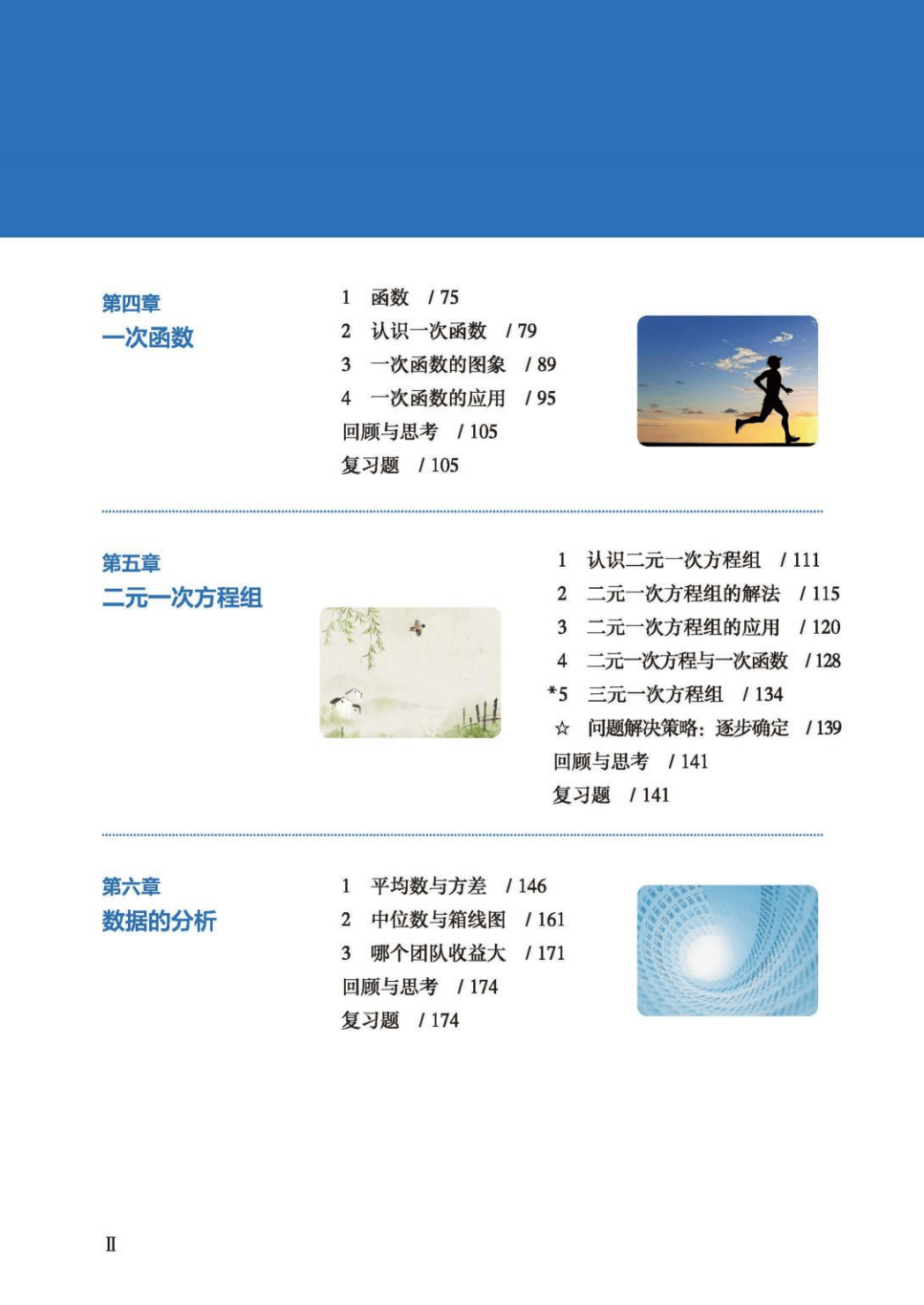 第四章
一次函数

1 函数 / 75
2 认识一次函数 / 79
3 一次函数的图象 / 89
4 一次函数的应用 / 95
回顾与思考 / 105
复习题 / 105

第五章
二元一次方程组

1 认识二元一次方程组 / 111
2 二元一次方程组的解法 / 115
3 二元一次方程组的应用 / 120
4 二元一次方程与一次函数 / 128
*5 三元一次方程组 / 134
☆ 问题解决策略：逐步确定 / 139
回顾与思考 / 141
复习题 / 141

第六章
数据的分析

1 平均数与方差 / 146
2 中位数与箱线图 / 161
3 哪个团队收益大 / 171
回顾与思考 / 174
复习题 / 174

II